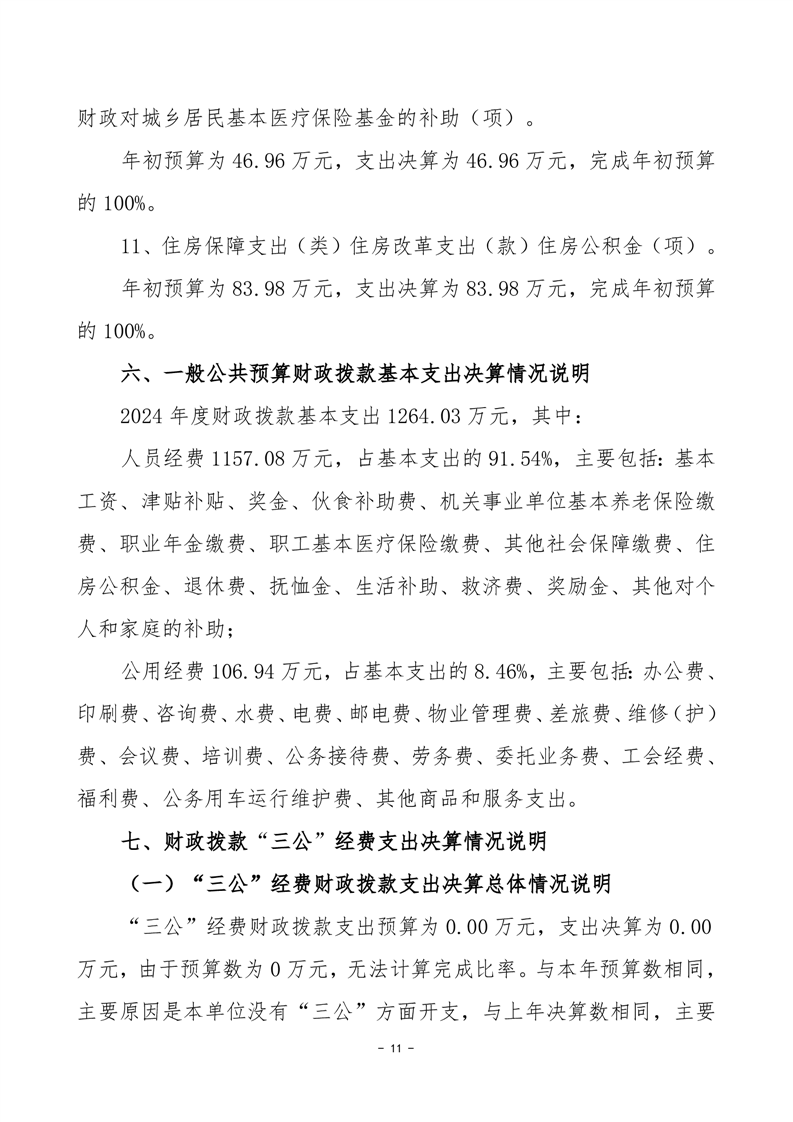 财政对城乡居民基本医疗保险基金的补助（项）。

年初预算为 46.96 万元，支出决算为 46.96 万元，完成年初预算的 100%。

11、住房保障支出（类）住房改革支出（款）住房公积金（项）。

年初预算为 83.98 万元，支出决算为 83.98 万元，完成年初预算的 100%。

六、一般公共预算财政拨款基本支出决算情况说明

2024 年度财政拨款基本支出 1264.03 万元，其中：

人员经费 1157.08 万元，占基本支出的 91.54%，主要包括：基本工资、津贴补贴、奖金、伙食补助费、机关事业单位基本养老保险缴费、职业年金缴费、职工基本医疗保险缴费、其他社会保障缴费、住房公积金、退休费、抚恤金、生活补助、救济费、奖励金、其他对个人和家庭的补助；

公用经费 106.94 万元，占基本支出的 8.46%，主要包括：办公费、印刷费、咨询费、水费、电费、邮电费、物业管理费、差旅费、维修（护）费、会议费、培训费、公务接待费、劳务费、委托业务费、工会经费、福利费、公务用车运行维护费、其他商品和服务支出。

七、财政拨款“三公”经费支出决算情况说明

（一）“三公”经费财政拨款支出决算总体情况说明

“三公”经费财政拨款支出预算为 0.00 万元，支出决算为 0.00 万元，由于预算数为 0 万元，无法计算完成比率。与本年预算数相同，主要原因是本单位没有“三公”方面开支，与上年决算数相同，主要

- 11 -